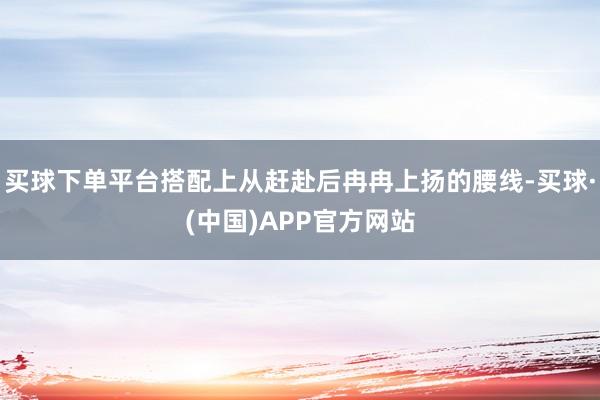 买球下单平台搭配上从赶赴后冉冉上扬的腰线-买球·(中国)APP官方网站